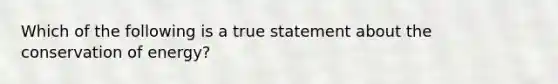 Which of the following is a true statement about the conservation of energy?